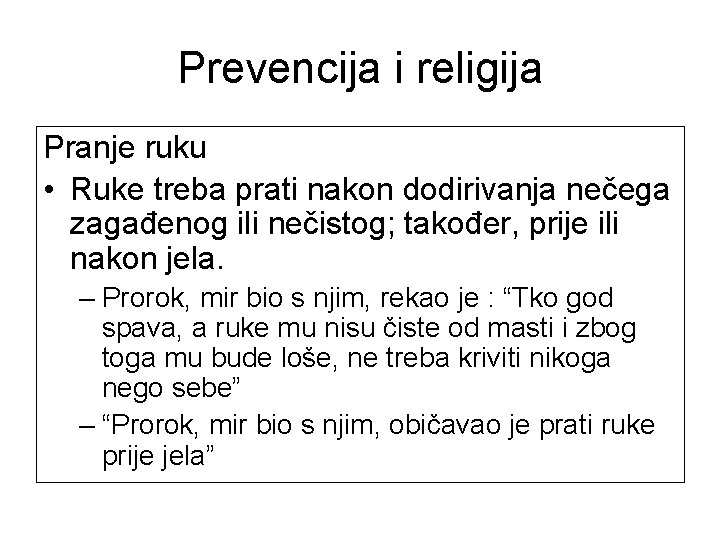 Prevencija i religija

Pranje ruku

• Ruke treba prati nakon dodirivanja nečega zagađenog ili nečistog; također, prije ili nakon jela.

– Prorok, mir bio s njim, rekao je : “Tko god spava, a ruke mu nisu čiste od masti i zbog toga mu bude loše, ne treba kriviti nikoga nego sebe”

– “Prorok, mir bio s njim, običavao je prati ruke prije jela”